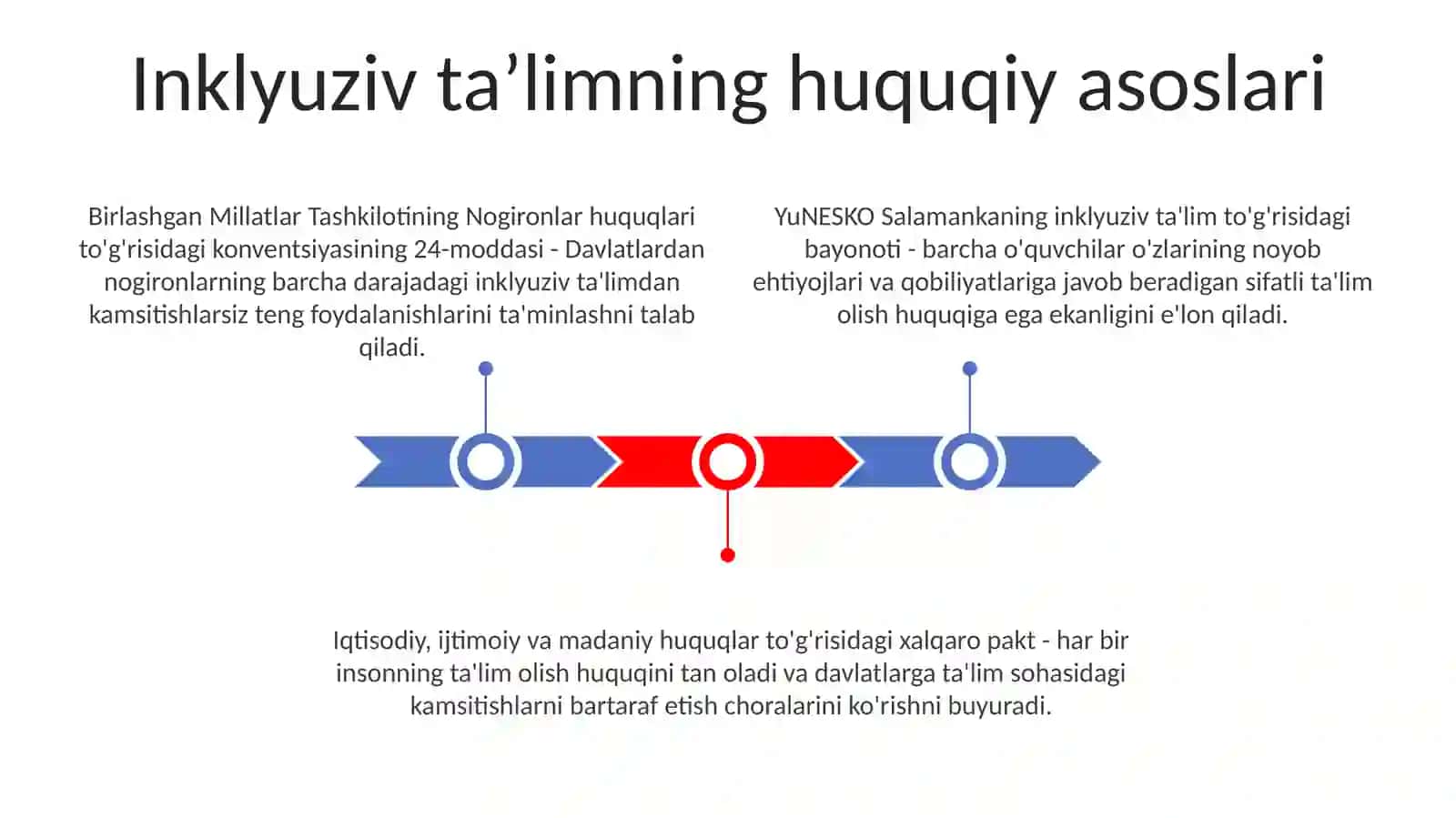 Inklyuziv ta’limning huquqiy asoslari

Birlashgan Millatlar Tashkilotining Nogironlar huquqlari to'g'risidagi konventsiyasining 24-moddasi - Davlatlardan nogironlarning barcha darajadagi inklyuziv ta'limdan kamsitishlarsiz teng foydalanishlarini ta'minlashni talab qiladi.

YuNESKO Salamankaning inklyuziv ta'lim to'g'risidagi bayonoti - barcha o'quvchilar o'zlarining noyob ehtiyojlari va qobiliyatlariga javob beradigan sifatli ta'lim olish huquqiga ega ekanligini e'lon qiladi.

Iqtisodiy, ijtimoiy va madaniy huquqlar to'g'risidagi xalqaro pakt - har bir insonning ta'lim olish huquqini tan oladi va davlatlarga ta'lim sohasidagi kamsitishlarni bartaraf etish choralarini ko'rishni buyuradi.